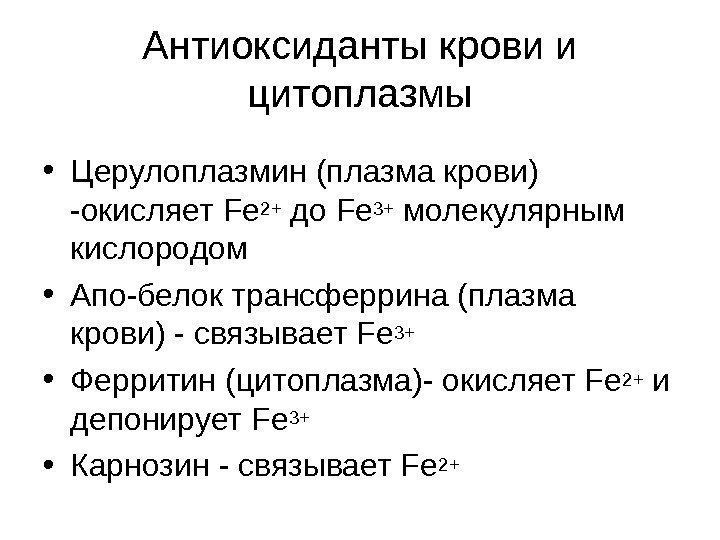 Антиоксиданты крови и цитоплазмы

• Церулоплазмин (плазма крови) -окисляет $Fe^{2+}$ до $Fe^{3+}$ молекулярным кислородом
• Апо-белок трансферрина (плазма крови) - связывает $Fe^{3+}$
• Ферритин (цитоплазма)- окисляет $Fe^{2+}$ и депонирует $Fe^{3+}$
• Карнозин - связывает $Fe^{2+}$